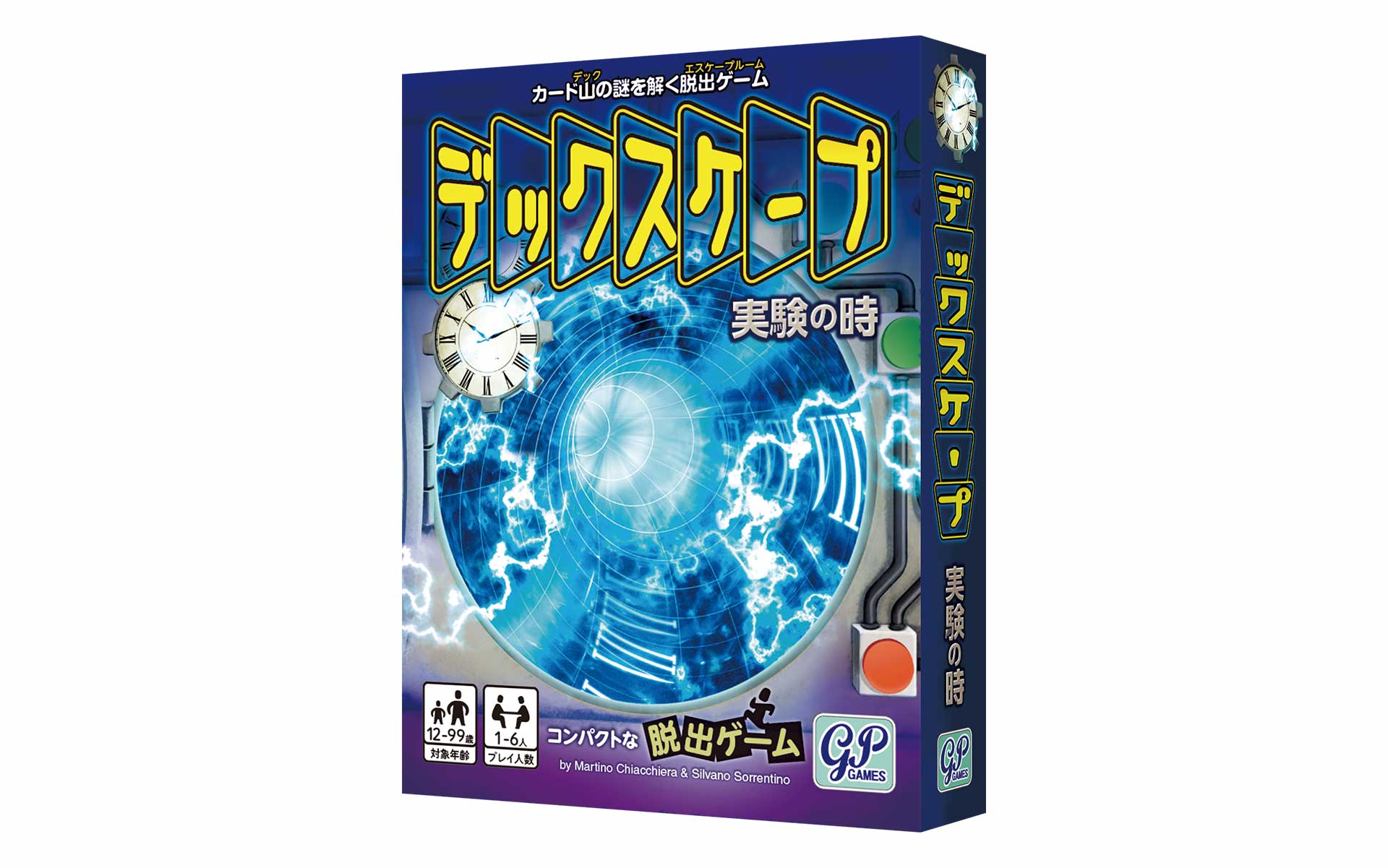 デック　エスケープルーム
カード山の謎を解く脱出ゲーム

デックスケープ

実験の時

12-99歳
対象年齢

1-6人
プレイ人数

コンパクトな 脱出ゲーム

by Martino Chiacchiera & Silvano Sorrentino

GP GAMES

デックスケープ
実験の時

GP GAMES